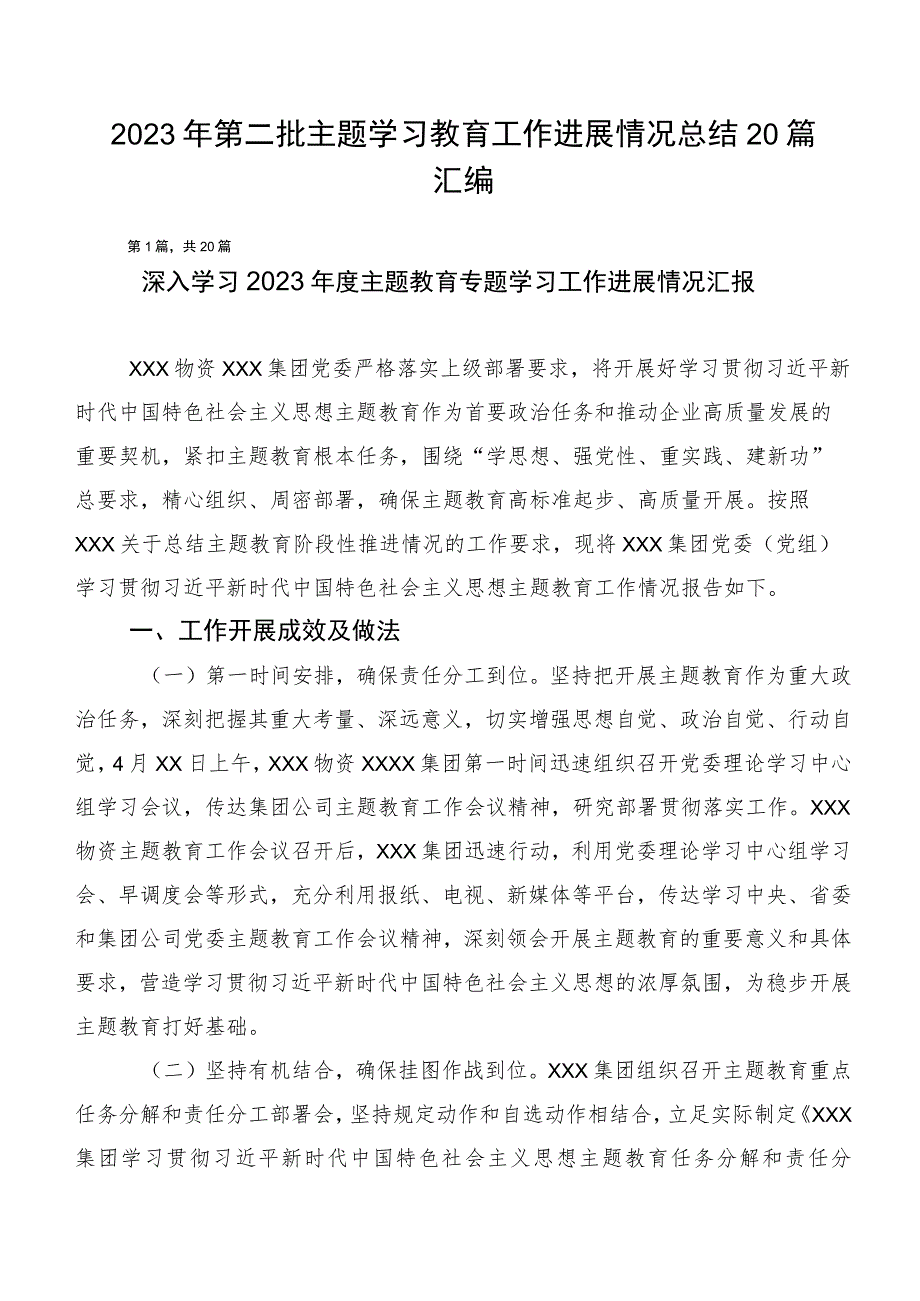 2023年第二批主题学习教育工作进展情况总结20篇汇编

第1篇，共20篇

深入学习2023年度主题教育专题学习工作进展情况汇报

XXX物资XXX集团党委严格落实上级部署要求，将开展好学习贯彻习近平新时代中国特色社会主义思想主题教育作为首要政治任务和推动企业高质量发展的重要契机，紧扣主题教育根本任务，围绕“学思想、强党性、重实践、建新功”总要求，精心组织、周密部署，确保主题教育高标准起步、高质量开展。按照XXX关于总结主题教育阶段性推进情况的工作要求，现将XXX集团党委（党组）学习贯彻习近平新时代中国特色社会主义思想主题教育工作情况报告如下。

一、工作开展成效及做法

（一）第一时间安排，确保责任分工到位。坚持把开展主题教育作为重大政治任务，深刻把握其重大考量、深远意义，切实增强思想自觉、政治自觉、行动自觉，4月XX日上午，XXX物资XXXX集团第一时间迅速组织召开党委理论学习中心组学习会议，传达集团公司主题教育工作会议精神，研究部署贯彻落实工作。XXX物资主题教育工作会议召开后，XXX集团迅速行动，利用党委理论学习中心组学习会、早调度会等形式，充分利用报纸、电视、新媒体等平台，传达学习中央、省委和集团公司党委主题教育工作会议精神，深刻领会开展主题教育的重要意义和具体要求，营造学习贯彻习近平新时代中国特色社会主义思想的浓厚氛围，为稳步开展主题教育打好基础。

（二）坚持有机结合，确保挂图作战到位。XXX集团组织召开主题教育重点任务分解和责任分工部署会，坚持规定动作和自选动作相结合，立足实际制定《XXX集团学习贯彻习近平新时代中国特色社会主义思想主题教育任务分解和责任分